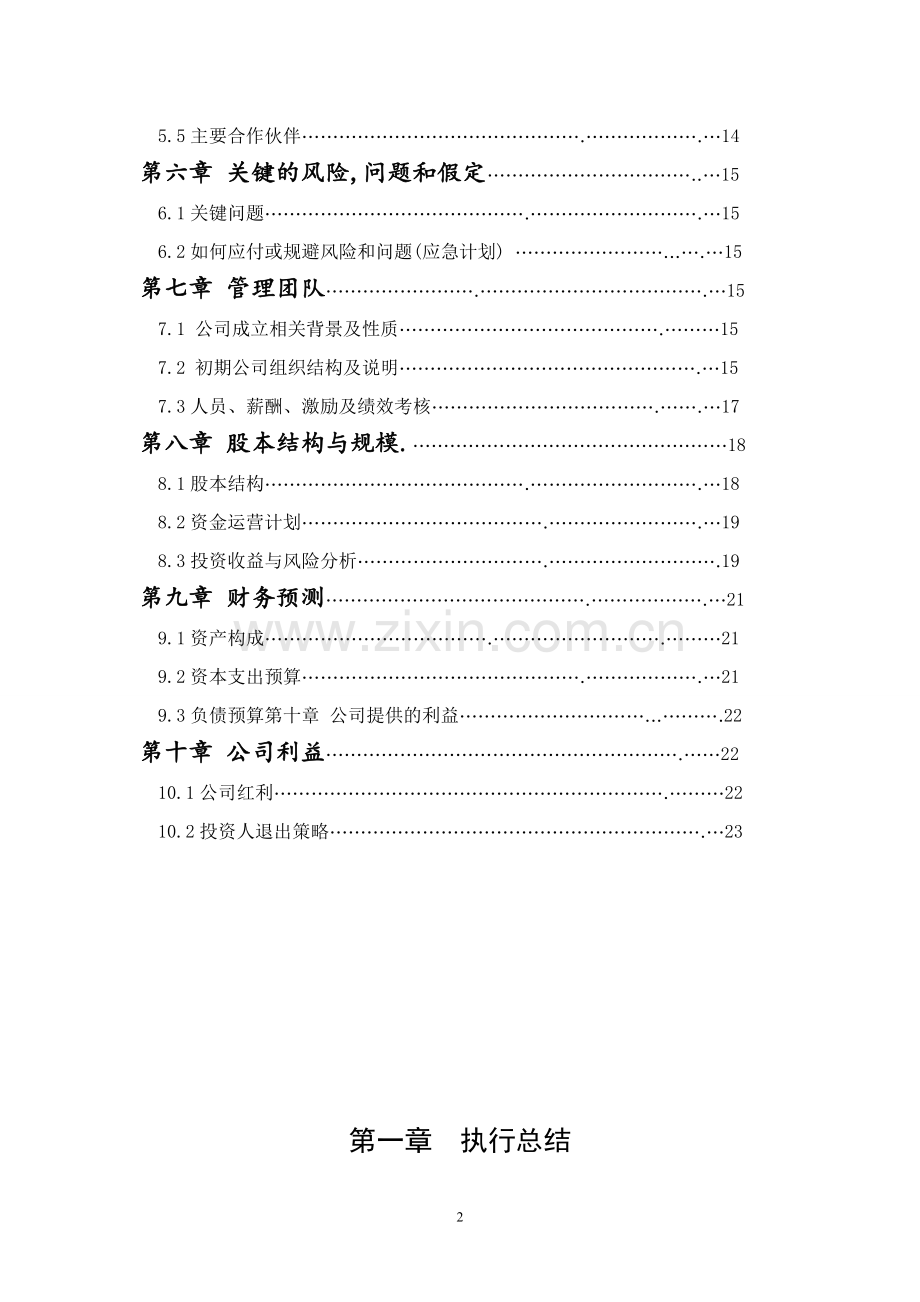 5.5主要合作伙伴 14

第六章 关键的风险,问题和假定 15

6.1关键问题 15

6.2如何应付或规避风险和问题(应急计划) 15

第七章 管理团队 15

7.1 公司成立相关背景及性质 15

7.2 初期公司组织结构及说明 15

7.3人员、薪酬、激励及绩效考核 17

第八章 股本结构与规模. 18

8.1股本结构 18

8.2资金运营计划 19

8.3投资收益与风险分析 19

第九章 财务预测 21

9.1资产构成 21

9.2资本支出预算 21

9.3负债预算第十章 公司提供的利益 22

第十章 公司利益 22

10.1公司红利 22

10.2投资人退出策略 23

第一章 执行总结

2

www.zixin.com.cn